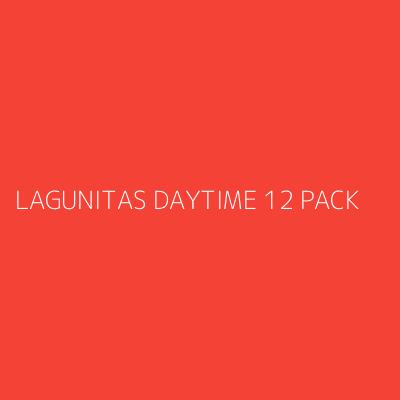 LAGUNITAS DAYTIME 12 PACK